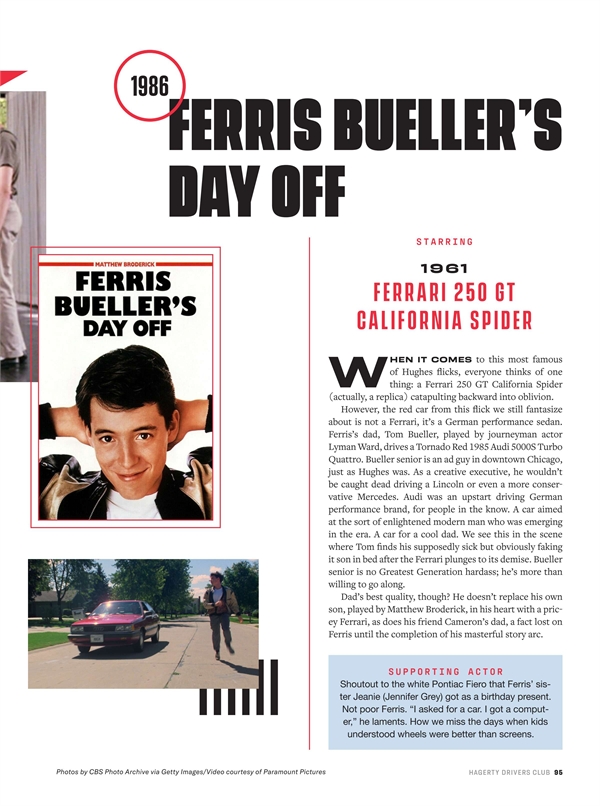 1986

FERRIS BUELLER'S DAY OFF

MATTHEW BRODERICK

FERRIS BUELLER'S DAY OFF

STARRING

1961

FERRARI 250 GT CALIFORNIA SPIDER

WHEN IT COMES to this most famous of Hughes flicks, everyone thinks of one thing: a Ferrari 250 GT California Spider (actually, a replica) catapulting backward into oblivion.

However, the red car from this flick we still fantasize about is not a Ferrari, it's a German performance sedan. Ferris's dad, Tom Bueller, played by journeyman actor Lyman Ward, drives a Tornado Red 1985 Audi 5000S Turbo Quattro. Bueller senior is an ad guy in downtown Chicago, just as Hughes was. As a creative executive, he wouldn't be caught dead driving a Lincoln or even a more conservative Mercedes. Audi was an upstart driving German performance brand, for people in the know. A car aimed at the sort of enlightened modern man who was emerging in the era. A car for a cool dad. We see this in the scene where Tom finds his supposedly sick but obviously faking it son in bed after the Ferrari plunges to its demise. Bueller senior is no Greatest Generation hardass; he's more than willing to go along.

Dad's best quality, though? He doesn't replace his own son, played by Matthew Broderick, in his heart with a pricey Ferrari, as does his friend Cameron's dad, a fact lost on Ferris until the completion of his masterful story arc.

SUPPORTING ACTOR

Shoutout to the white Pontiac Fiero that Ferris' sister Jeanie (Jennifer Grey) got as a birthday present. Not poor Ferris. "I asked for a car. I got a computer," he laments. How we miss the days when kids understood wheels were better than screens.

Photos by CBS Photo Archive via Getty Images/Video courtesy of Paramount Pictures

HAGERTY DRIVERS CLUB 95